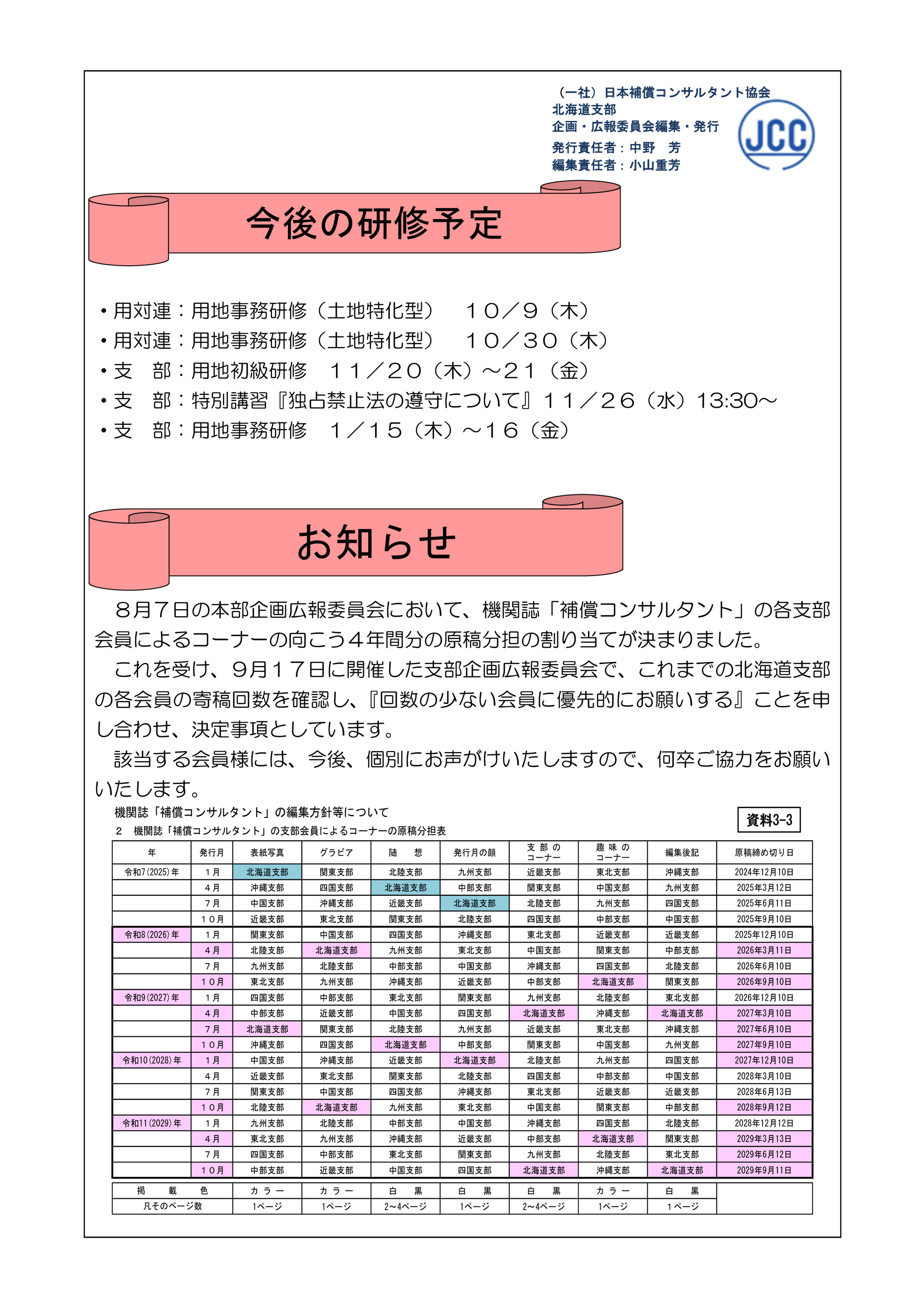 （一社）日本補償コンサルタント協会
北海道支部
企画・広報委員会編集・発行
発行責任者：中野　芳
編集責任者：小山重芳

JCC

今後の研修予定

・用対連：用地事務研修（土地特化型）　１０／９（木）
・用対連：用地事務研修（土地特化型）　１０／３０（木）
・支　部：用地初級研修　１１／２０（木）～２１（金）
・支　部：特別講習『独占禁止法の遵守について』１１／２６（水）13:30～
・支　部：用地事務研修　１／１５（木）～１６（金）

お知らせ

８月７日の本部企画広報委員会において、機関誌「補償コンサルタント」の各支部会員によるコーナーの向こう４年間分の原稿分担の割り当てが決まりました。
これを受け、９月１７日に開催した支部企画広報委員会で、これまでの北海道支部の各会員の寄稿回数を確認し、『回数の少ない会員に優先的にお願いする』ことを申し合わせ、決定事項としています。
該当する会員様には、今後、個別にお声がけいたしますので、何卒ご協力をお願いいたします。

機関誌「補償コンサルタント」の編集方針等について
資料3-3
２　機関誌「補償コンサルタント」の支部会員によるコーナーの原稿分担表

| 年 | 発行月 | 表紙写真 | グラビア | 随　想 | 発行月の顔 | 支部のコーナー | 趣味のコーナー | 編集後記 | 原稿締め切り日 |
|---|---|---|---|---|---|---|---|---|---|
| 令和7(2025)年 | 1月 | 北海道支部 | 関東支部 | 北陸支部 | 九州支部 | 近畿支部 | 東北支部 | 沖縄支部 | 2024年12月10日 |
| | 4月 | 沖縄支部 | 四国支部 | 北海道支部 | 中部支部 | 関東支部 | 中国支部 | 九州支部 | 2025年3月12日 |
| | 7月 | 中国支部 | 沖縄支部 | 近畿支部 | 北海道支部 | 北陸支部 | 九州支部 | 四国支部 | 2025年6月11日 |
| | 10月 | 近畿支部 | 東北支部 | 関東支部 | 北陸支部 | 四国支部 | 中部支部 | 中国支部 | 2025年9月10日 |
| 令和8(2026)年 | 1月 | 関東支部 | 中国支部 | 四国支部 | 沖縄支部 | 東北支部 | 近畿支部 | 近畿支部 | 2025年12月10日 |
| | 4月 | 北陸支部 | 北海道支部 | 九州支部 | 東北支部 | 中国支部 | 関東支部 | 中部支部 | 2026年3月11日 |
| | 7月 | 九州支部 | 北陸支部 | 中部支部 | 中国支部 | 沖縄支部 | 四国支部 | 北陸支部 | 2026年6月10日 |
| | 10月 | 東北支部 | 九州支部 | 沖縄支部 | 近畿支部 | 中部支部 | 北海道支部 | 関東支部 | 2026年9月10日 |
| 令和9(2027)年 | 1月 | 四国支部 | 中部支部 | 東北支部 | 関東支部 | 九州支部 | 北陸支部 | 東北支部 | 2026年12月10日 |
| | 4月 | 中部支部 | 近畿支部 | 中国支部 | 四国支部 | 北海道支部 | 沖縄支部 | 北海道支部 | 2027年3月10日 |
| | 7月 | 北海道支部 | 関東支部 | 北陸支部 | 九州支部 | 近畿支部 | 東北支部 | 沖縄支部 | 2027年6月10日 |
| | 10月 | 沖縄支部 | 四国支部 | 北海道支部 | 中部支部 | 関東支部 | 中国支部 | 九州支部 | 2027年9月10日 |
| 令和10(2028)年 | 1月 | 中国支部 | 沖縄支部 | 近畿支部 | 北海道支部 | 北陸支部 | 九州支部 | 四国支部 | 2027年12月10日 |
| | 4月 | 近畿支部 | 東北支部 | 関東支部 | 北陸支部 | 四国支部 | 中部支部 | 中国支部 | 2028年3月10日 |
| | 7月 | 関東支部 | 中国支部 | 四国支部 | 沖縄支部 | 東北支部 | 近畿支部 | 近畿支部 | 2028年6月13日 |
| | 10月 | 北陸支部 | 北海道支部 | 九州支部 | 東北支部 | 中国支部 | 関東支部 | 中部支部 | 2028年9月12日 |
| 令和11(2029)年 | 1月 | 九州支部 | 北陸支部 | 中部支部 | 中国支部 | 沖縄支部 | 四国支部 | 北陸支部 | 2028年12月12日 |
| | 4月 | 東北支部 | 九州支部 | 沖縄支部 | 近畿支部 | 中部支部 | 北海道支部 | 関東支部 | 2029年3月13日 |
| | 7月 | 四国支部 | 中部支部 | 東北支部 | 関東支部 | 九州支部 | 北陸支部 | 東北支部 | 2029年6月12日 |
| | 10月 | 中部支部 | 近畿支部 | 中国支部 | 四国支部 | 北海道支部 | 沖縄支部 | 北海道支部 | 2029年9月11日 |

| 掲　載　色 | カラー | カラー | 白　黒 | 白　黒 | 白　黒 | カラー | 白　黒 | |
|---|---|---|---|---|---|---|---|---|
| 凡そのページ数 | 1ページ | 1ページ | 2～4ページ | 1ページ | 2～4ページ | 1ページ | 1ページ | |